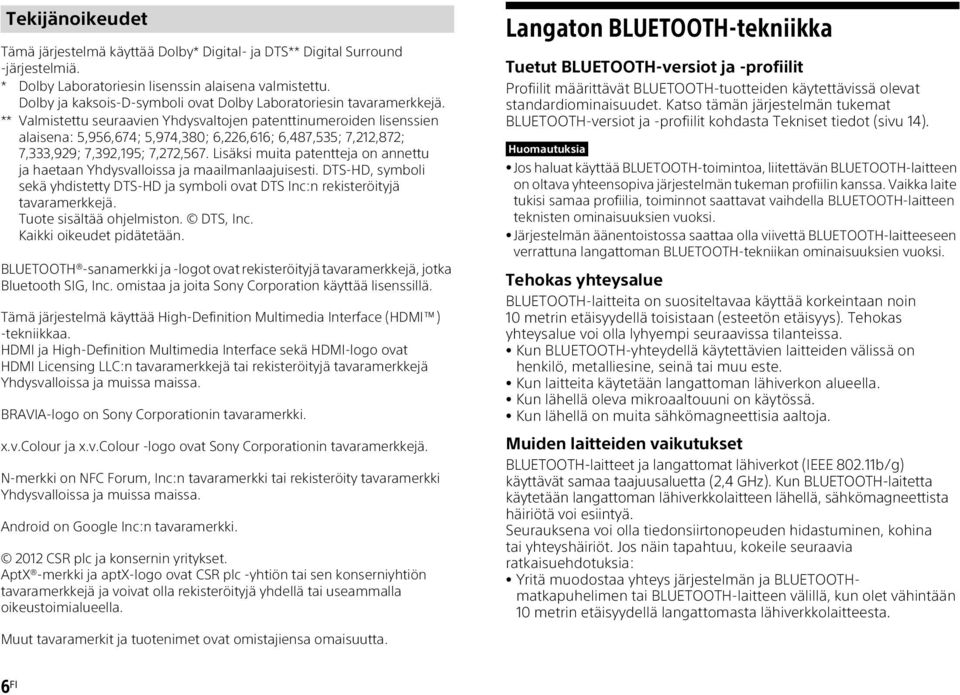 Tekijänoikeudet

Tämä järjestelmä käyttää Dolby* Digital- ja DTS** Digital Surround -järjestelmiä.
* Dolby Laboratoriesin lisenssin alaisena valmistettu. Dolby ja kaksois-D-symboli ovat Dolby Laboratoriesin tavaramerkkejä.
** Valmistettu seuraavien Yhdysvaltojen patenttinumeroiden lisenssien alaisena: 5,956,674; 5,974,380; 6,226,616; 6,487,535; 7,212,872; 7,333,929; 7,392,195; 7,272,567. Lisäksi muita patentteja on annettu ja haetaan Yhdysvalloissa ja maailmanlaajuisesti. DTS-HD, symboli sekä yhdistetty DTS-HD ja symboli ovat DTS Inc:n rekisteröityjä tavaramerkkejä. Tuote sisältää ohjelmiston. © DTS, Inc. Kaikki oikeudet pidätetään.

BLUETOOTH®-sanamerkki ja -logot ovat rekisteröityjä tavaramerkkejä, jotka Bluetooth SIG, Inc. omistaa ja joita Sony Corporation käyttää lisenssillä.

Tämä järjestelmä käyttää High-Definition Multimedia Interface (HDMI™) -tekniikkaa.
HDMI ja High-Definition Multimedia Interface sekä HDMI-logo ovat HDMI Licensing LLC:n tavaramerkkejä tai rekisteröityjä tavaramerkkejä Yhdysvalloissa ja muissa maissa.

BRAVIA-logo on Sony Corporationin tavaramerkki.

x.v.Colour ja x.v.Colour -logo ovat Sony Corporationin tavaramerkkejä.

N-merkki on NFC Forum, Inc:n tavaramerkki tai rekisteröity tavaramerkki Yhdysvalloissa ja muissa maissa.

Android on Google Inc:n tavaramerkki.

© 2012 CSR plc ja konsernin yritykset.
AptX®-merkki ja aptX-logo ovat CSR plc -yhtiön tai sen konserniyhtiön tavaramerkkejä ja voivat olla rekisteröityjä yhdellä tai useammalla oikeustoimialueella.

Muut tavaramerkit ja tuotenimet ovat omistajiensa omaisuutta.

6FI

Langaton BLUETOOTH-tekniikka

Tuetut BLUETOOTH-versiot ja -profiilit
Profiilit määrittävät BLUETOOTH-tuotteiden käytettävissä olevat standardiominaisuudet. Katso tämän järjestelmän tukemat BLUETOOTH-versiot ja -profiilit kohdasta Tekniset tiedot (sivu 14).

Huomautuksia
• Jos haluat käyttää BLUETOOTH-toimintoa, liitettävän BLUETOOTH-laitteen on oltava yhteensopiva järjestelmän tukeman profiilin kanssa. Vaikka laite tukisi samaa profiilia, toiminnot saattavat vaihdella BLUETOOTH-laitteen teknisten ominaisuuksien vuoksi.
• Järjestelmän äänentoistossa saattaa olla viivettä BLUETOOTH-laitteeseen verrattuna langattoman BLUETOOTH-tekniikan ominaisuuksien vuoksi.

Tehokas yhteysalue
BLUETOOTH-laitteita on suositeltavaa käyttää korkeintaan noin 10 metrin etäisyydellä toisistaan (esteetön etäisyys). Tehokas yhteysalue voi olla lyhyempi seuraavissa tilanteissa.
• Kun BLUETOOTH-yhteydellä käytettävien laitteiden välissä on henkilö, metalliesine, seinä tai muu este.
• Kun laitteita käytetään langattoman lähiverkon alueella.
• Kun lähellä oleva mikroaaltouuni on käytössä.
• Kun lähellä on muita sähkömagneettisia aaltoja.

Muiden laitteiden vaikutukset
BLUETOOTH-laitteet ja langattomat lähiverkot (IEEE 802.11b/g) käyttävät samaa taajuusaluetta (2,4 GHz). Kun BLUETOOTH-laitetta käytetään langattoman lähiverkkolaitteen lähellä, sähkömagneettista häiriötä voi esiintyä.
Seurauksena voi olla tiedonsiirtonopeuden hidastuminen, kohina tai yhteyshäiriöt. Jos näin tapahtuu, kokeile seuraavia ratkaisuehdotuksia:
• Yritä muodostaa yhteys järjestelmän ja BLUETOOTH-matkapuhelimen tai BLUETOOTH-laitteen välillä, kun olet vähintään 10 metrin etäisyydellä langattomasta lähiverkkolaitteesta.